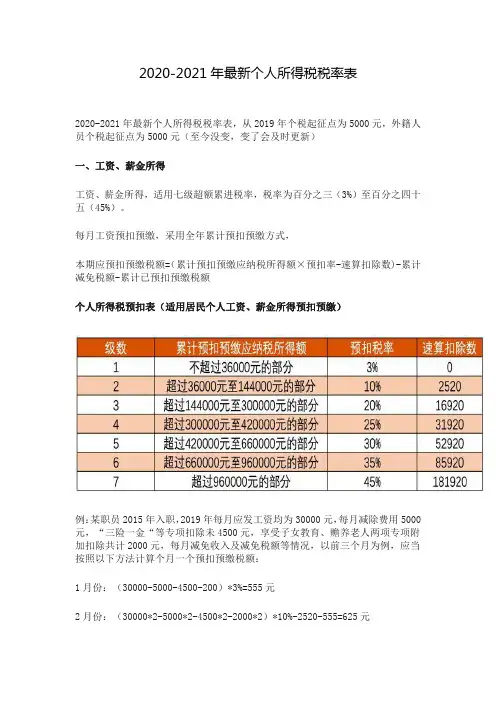 2020-2021 年最新个人所得税税率表

2020-2021 年最新个人所得税税率表，从 2019 年个税起征点为 5000 元，外籍人员个税起征点为 5000 元（至今没变，变了会及时更新）

一、工资、薪金所得

工资、薪金所得，适用七级超额累进税率，税率为百分之三（3%）至百分之四十五（45%）。

每月工资预扣预缴，采用全年累计预扣预缴方式，

本期应预扣预缴税额=(累计预扣预缴应纳税所得额×预扣率-速算扣除数)-累计减免税额-累计已预扣预缴税额

个人所得税预扣表（适用居民个人工资、薪金所得预扣预缴）

| 级数 | 累计预扣预缴应纳税所得额 | 预扣税率 | 速算扣除数 |
|---|---|---|---|
| 1 | 不超过36000元的部分 | 3% | 0 |
| 2 | 超过36000元至144000元的部分 | 10% | 2520 |
| 3 | 超过144000元至300000元的部分 | 20% | 16920 |
| 4 | 超过300000元至420000元的部分 | 25% | 31920 |
| 5 | 超过420000元至660000元的部分 | 30% | 52920 |
| 6 | 超过660000元至960000元的部分 | 35% | 85920 |
| 7 | 超过960000元的部分 | 45% | 181920 |

例：某职员 2015 年入职，2019 年每月应发工资均为 30000 元，每月减除费用 5000 元，“三险一金“等专项扣除未 4500 元，享受子女教育、赡养老人两项专项附加扣除共计 2000 元，每月减免收入及减免税额等情况，以前三个月为例，应当按照以下方法计算个月一个预扣预缴税额：

1 月份：（30000-5000-4500-200）*3%=555 元

2 月份：（30000*2-5000*2-4500*2-2000*2）*10%-2520-555=625 元